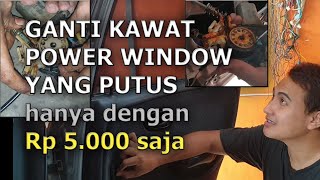 GANTI KAWAT POWER WINDOW YANG PUTUS
hanya dengan
Rp 5.000 saja